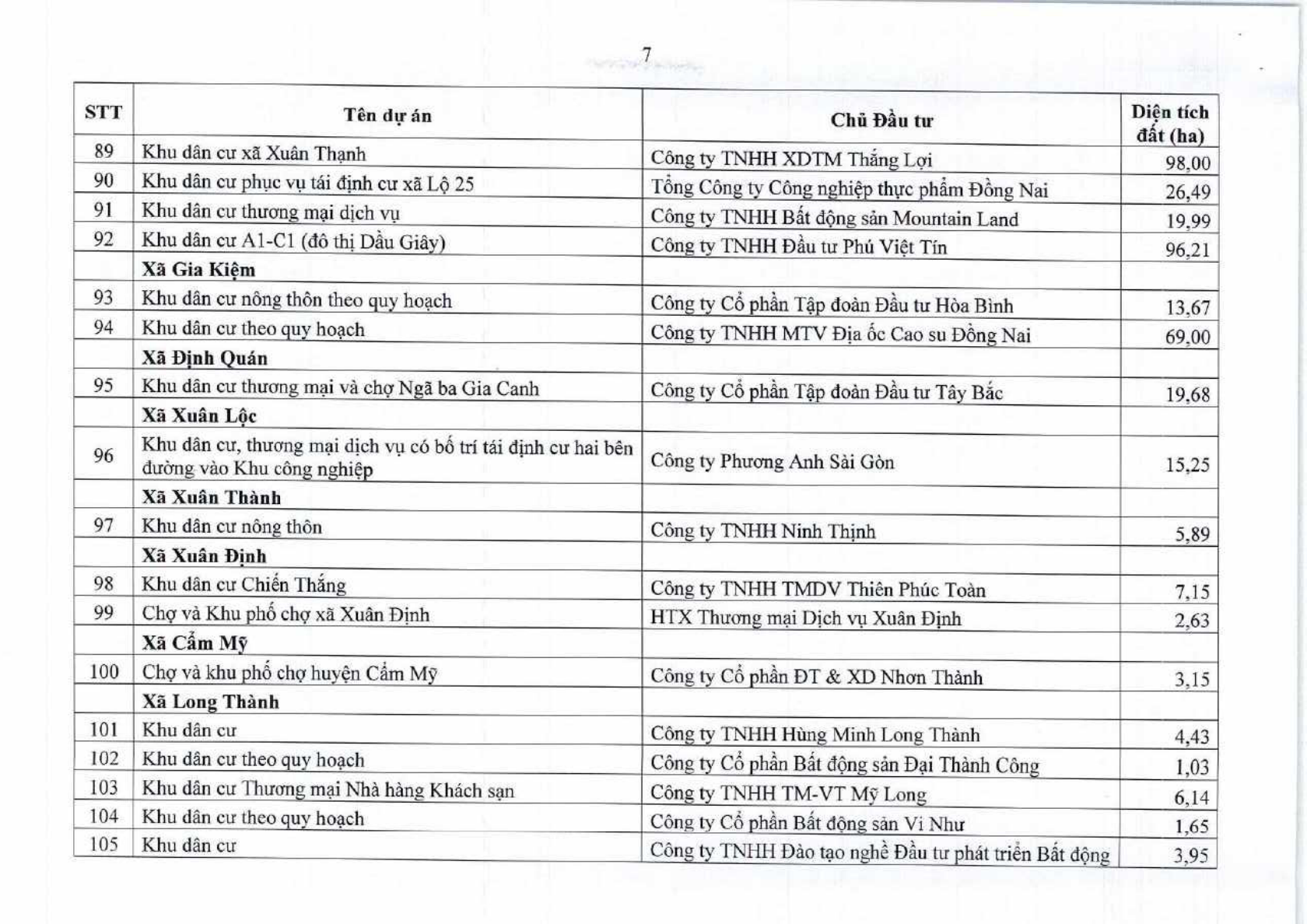 7

| STT | Tên dự án | Chủ Đầu tư | Diện tích đất (ha) |
|---|---|---|---|
| 89 | Khu dân cư xã Xuân Thạnh | Công ty TNHH XDTM Thắng Lợi | 98,00 |
| 90 | Khu dân cư phục vụ tái định cư xã Lộ 25 | Tổng Công ty Công nghiệp thực phẩm Đồng Nai | 26,49 |
| 91 | Khu dân cư thương mại dịch vụ | Công ty TNHH Bất động sản Mountain Land | 19,99 |
| 92 | Khu dân cư A1-C1 (đô thị Dầu Giây) | Công ty TNHH Đầu tư Phú Việt Tín | 96,21 |
|  | Xã Gia Kiệm |  |  |
| 93 | Khu dân cư nông thôn theo quy hoạch | Công ty Cổ phần Tập đoàn Đầu tư Hòa Bình | 13,67 |
| 94 | Khu dân cư theo quy hoạch | Công ty TNHH MTV Địa ốc Cao su Đồng Nai | 69,00 |
|  | Xã Định Quán |  |  |
| 95 | Khu dân cư thương mại và chợ Ngã ba Gia Canh | Công ty Cổ phần Tập đoàn Đầu tư Tây Bắc | 19,68 |
|  | Xã Xuân Lộc |  |  |
| 96 | Khu dân cư, thương mại dịch vụ có bố trí tái định cư hai bên đường vào Khu công nghiệp | Công ty Phương Anh Sài Gòn | 15,25 |
|  | Xã Xuân Thành |  |  |
| 97 | Khu dân cư nông thôn | Công ty TNHH Ninh Thịnh | 5,89 |
|  | Xã Xuân Định |  |  |
| 98 | Khu dân cư Chiến Thắng | Công ty TNHH TMDV Thiên Phúc Toàn | 7,15 |
| 99 | Chợ và Khu phố chợ xã Xuân Định | HTX Thương mại Dịch vụ Xuân Định | 2,63 |
|  | Xã Cẩm Mỹ |  |  |
| 100 | Chợ và khu phố chợ huyện Cẩm Mỹ | Công ty Cổ phần ĐT & XD Nhơn Thành | 3,15 |
|  | Xã Long Thành |  |  |
| 101 | Khu dân cư | Công ty TNHH Hùng Minh Long Thành | 4,43 |
| 102 | Khu dân cư theo quy hoạch | Công ty Cổ phần Bất động sản Đại Thành Công | 1,03 |
| 103 | Khu dân cư Thương mại Nhà hàng Khách sạn | Công ty TNHH TM-VT Mỹ Long | 6,14 |
| 104 | Khu dân cư theo quy hoạch | Công ty Cổ phần Bất động sản Vi Như | 1,65 |
| 105 | Khu dân cư | Công ty TNHH Đào tạo nghề Đầu tư phát triển Bất động | 3,95 |